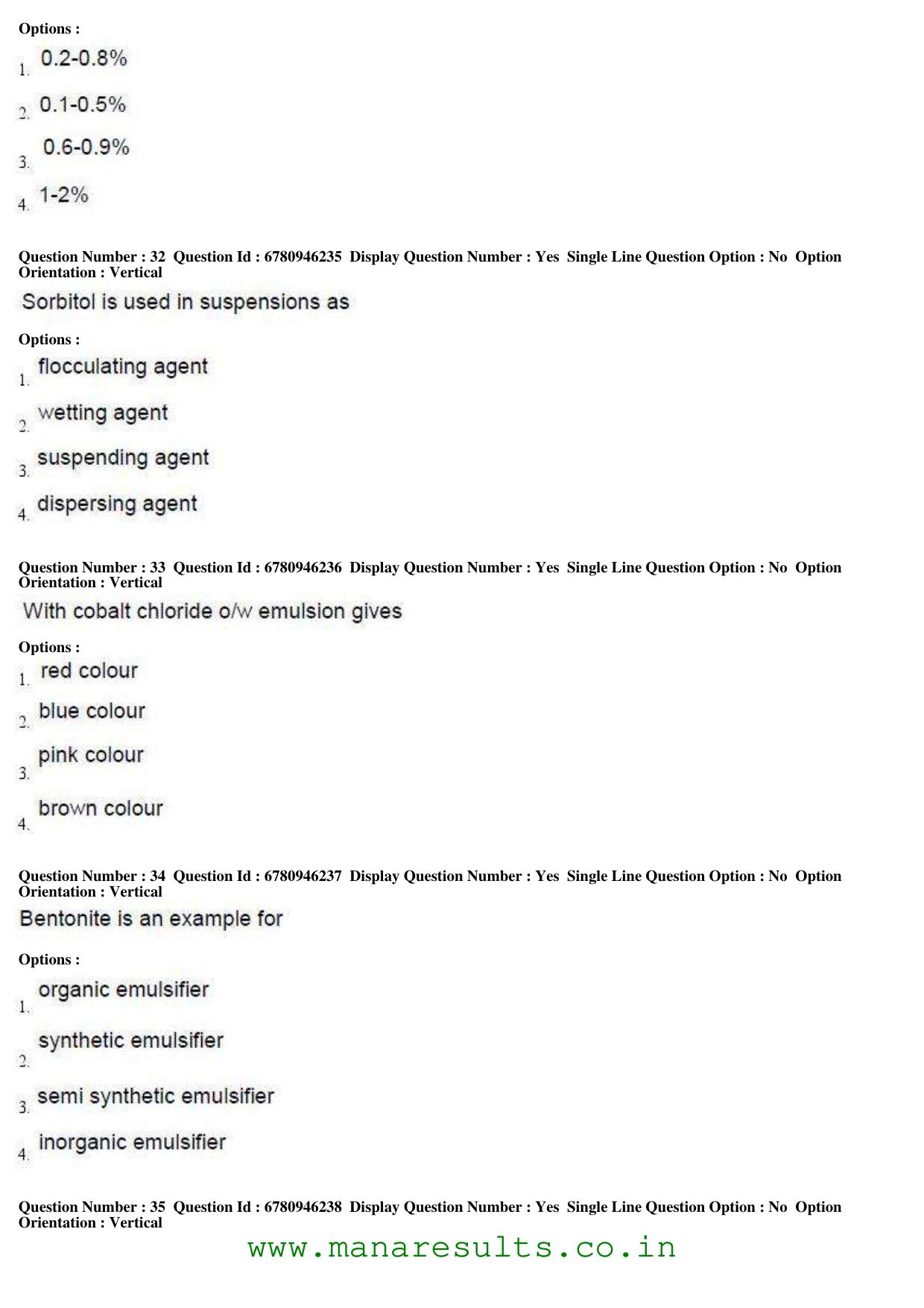 Options :
1. 0.2-0.8%
2. 0.1-0.5%
3. 0.6-0.9%
4. 1-2%

Question Number : 32 Question Id : 6780946235 Display Question Number : Yes Single Line Question Option : No Option Orientation : Vertical

Sorbitol is used in suspensions as

Options :
1. flocculating agent
2. wetting agent
3. suspending agent
4. dispersing agent

Question Number : 33 Question Id : 6780946236 Display Question Number : Yes Single Line Question Option : No Option Orientation : Vertical

With cobalt chloride o/w emulsion gives

Options :
1. red colour
2. blue colour
3. pink colour
4. brown colour

Question Number : 34 Question Id : 6780946237 Display Question Number : Yes Single Line Question Option : No Option Orientation : Vertical

Bentonite is an example for

Options :
1. organic emulsifier
2. synthetic emulsifier
3. semi synthetic emulsifier
4. inorganic emulsifier

Question Number : 35 Question Id : 6780946238 Display Question Number : Yes Single Line Question Option : No Option Orientation : Vertical

www.manaresults.co.in